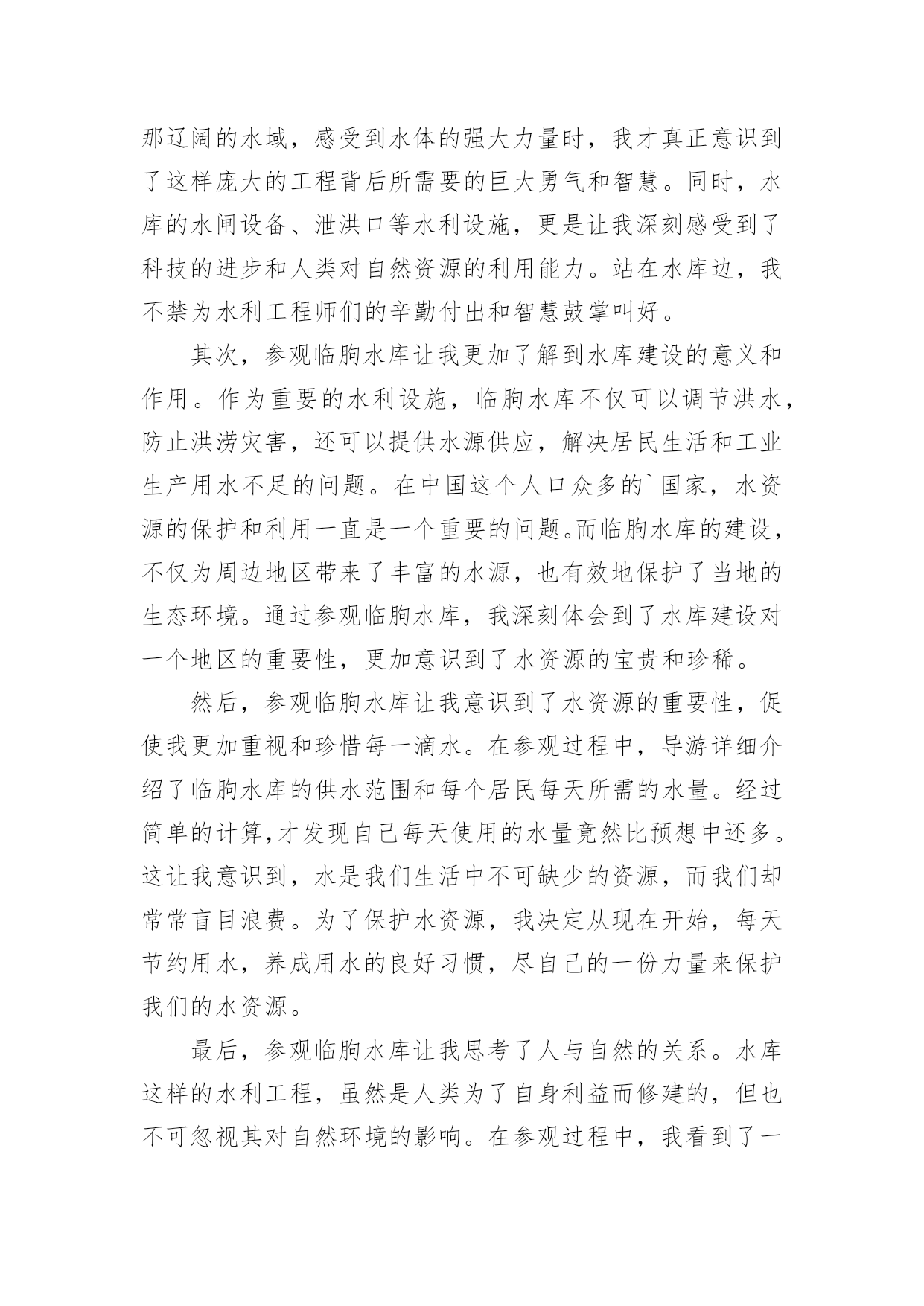 那辽阔的水域，感受到水体的强大力量时，我才真正意识到了这样庞大的工程背后所需要的巨大勇气和智慧。同时，水库的水闸设备、泄洪口等水利设施，更是让我深刻感受到了科技的进步和人类对自然资源的利用能力。站在水库边，我不禁为水利工程师们的辛勤付出和智慧鼓掌叫好。

其次，参观临朐水库让我更加了解到水库建设的意义和作用。作为重要的水利设施，临朐水库不仅可以调节洪水，防止洪涝灾害，还可以提供水源供应，解决居民生活和工业生产用水不足的问题。在中国这个人口众多的`国家，水资源的保护和利用一直是一个重要的问题。而临朐水库的建设，不仅为周边地区带来了丰富的水源，也有效地保护了当地的生态环境。通过参观临朐水库，我深刻体会到了水库建设对一个地区的重要性，更加意识到了水资源的宝贵和珍稀。

然后，参观临朐水库让我意识到了水资源的重要性，促使我更加重视和珍惜每一滴水。在参观过程中，导游详细介绍了临朐水库的供水范围和每个居民每天所需的水量。经过简单的计算,才发现自己每天使用的水量竟然比预想中还多。这让我意识到，水是我们生活中不可缺少的资源，而我们却常常盲目浪费。为了保护水资源，我决定从现在开始，每天节约用水，养成用水的良好习惯，尽自己的一份力量来保护我们的水资源。

最后，参观临朐水库让我思考了人与自然的关系。水库这样的水利工程，虽然是人类为了自身利益而修建的，但也不可忽视其对自然环境的影响。在参观过程中，我看到了一